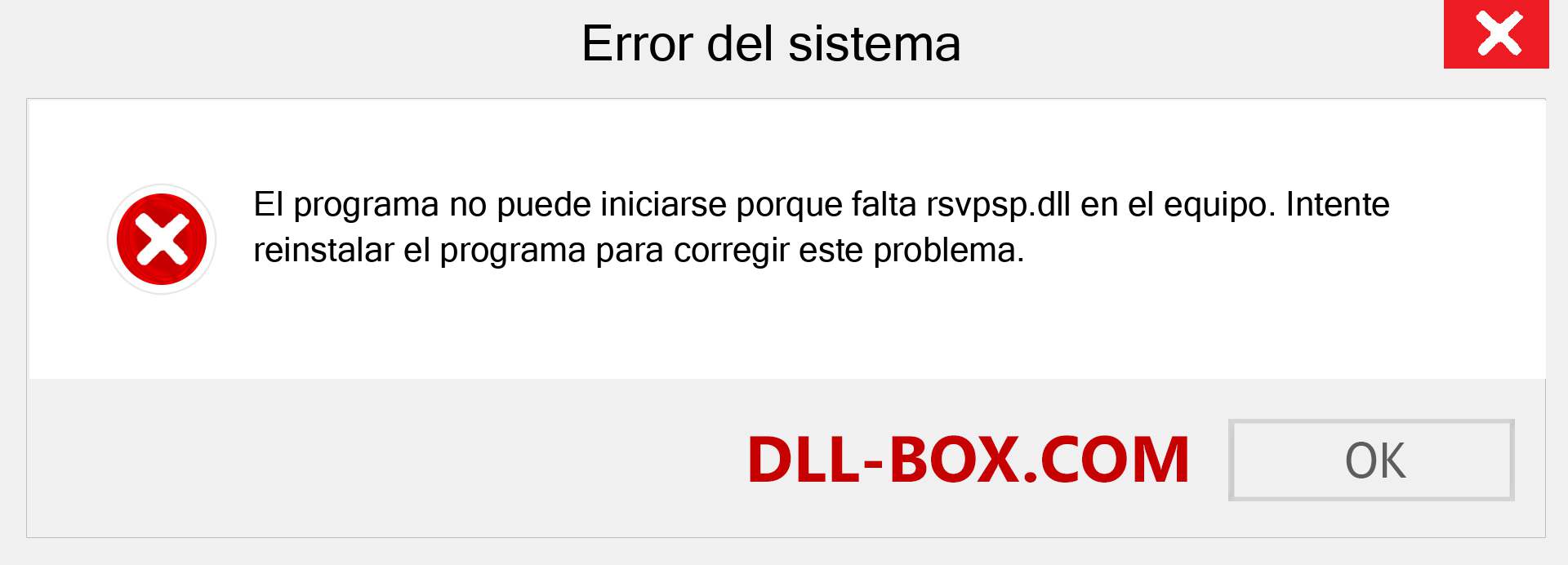 Error del sistema

El programa no puede iniciarse porque falta rsvpsp.dll en el equipo. Intente reinstalar el programa para corregir este problema.

DLL-BOX.COM

OK